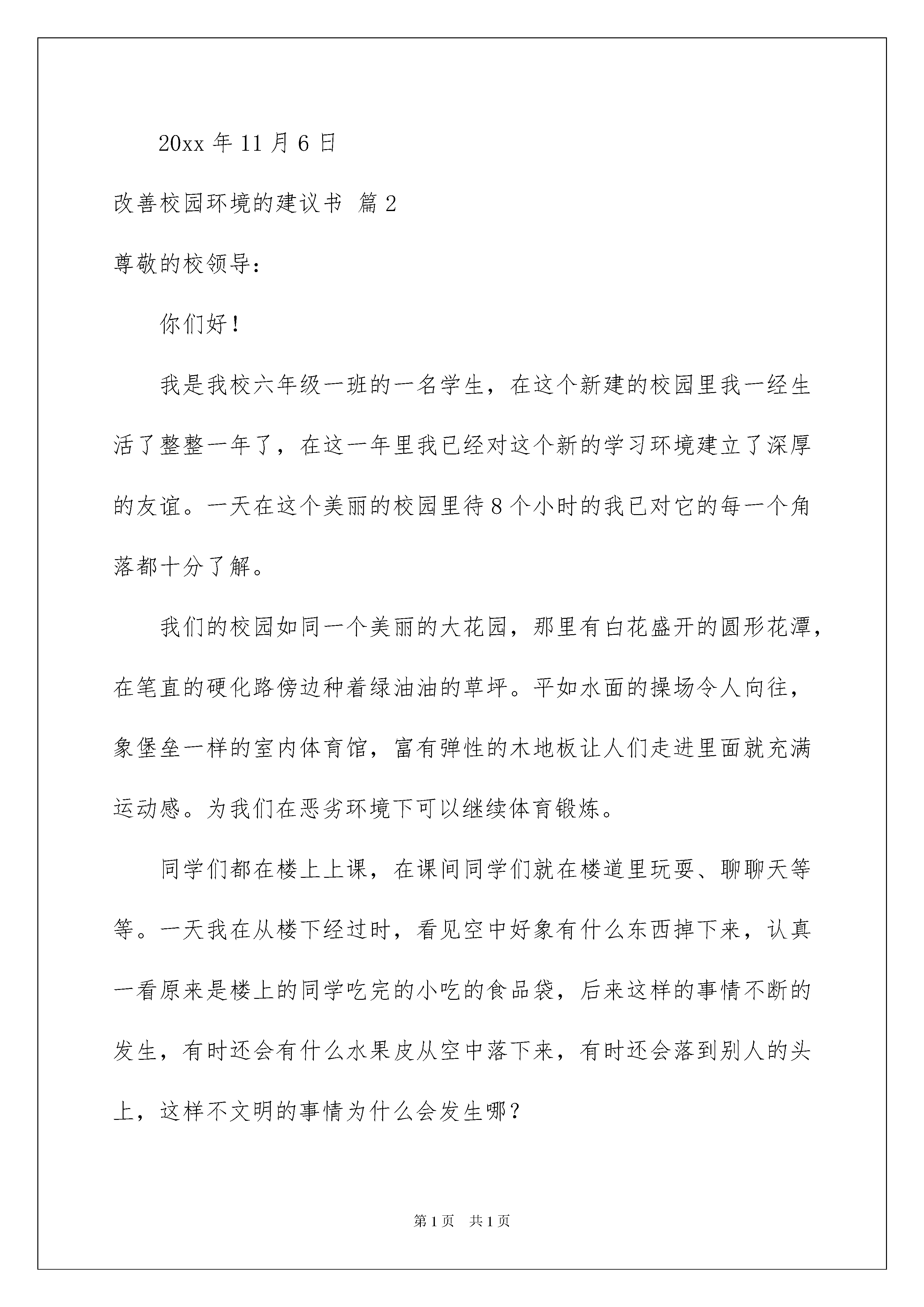 20xx 年 11 月 6 日

改善校园环境的建议书 篇 2

尊敬的校领导：

你们好！

我是我校六年级一班的一名学生，在这个新建的校园里我一经生活了整整一年了，在这一年里我已经对这个新的学习环境建立了深厚的友谊。一天在这个美丽的校园里待 8 个小时的我已对它的每一个角落都十分了解。

我们的校园如同一个美丽的大花园，那里有白花盛开的圆形花潭，在笔直的硬化路傍边种着绿油油的草坪。平如水面的操场令人向往，象堡垒一样的室内体育馆，富有弹性的木地板让人们走进里面就充满运动感。为我们在恶劣环境下可以继续体育锻炼。

同学们都在楼上上课，在课间同学们就在楼道里玩耍、聊聊天等等。一天我在从楼下经过时，看见空中好象有什么东西掉下来，认真一看原来是楼上的同学吃完的小吃的食品袋，后来这样的事情不断的发生，有时还会有什么水果皮从空中落下来，有时还会落到别人的头上，这样不文明的事情为什么会发生哪？

第 1 页　共 1 页